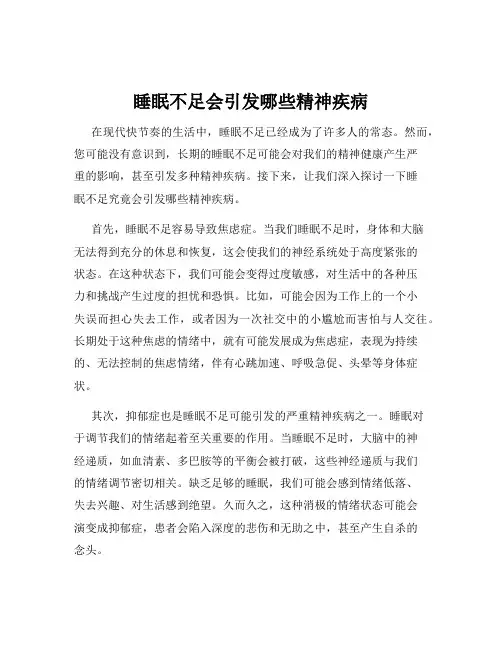 睡眠不足会引发哪些精神疾病

在现代快节奏的生活中，睡眠不足已经成为了许多人的常态。然而，您可能没有意识到，长期的睡眠不足可能会对我们的精神健康产生严重的影响，甚至引发多种精神疾病。接下来，让我们深入探讨一下睡眠不足究竟会引发哪些精神疾病。

首先，睡眠不足容易导致焦虑症。当我们睡眠不足时，身体和大脑无法得到充分的休息和恢复，这会使我们的神经系统处于高度紧张的状态。在这种状态下，我们可能会变得过度敏感，对生活中的各种压力和挑战产生过度的担忧和恐惧。比如，可能会因为工作上的一个小失误而担心失去工作，或者因为一次社交中的小尴尬而害怕与人交往。长期处于这种焦虑的情绪中，就有可能发展成为焦虑症，表现为持续的、无法控制的焦虑情绪，伴有心跳加速、呼吸急促、头晕等身体症状。

其次，抑郁症也是睡眠不足可能引发的严重精神疾病之一。睡眠对于调节我们的情绪起着至关重要的作用。当睡眠不足时，大脑中的神经递质，如血清素、多巴胺等的平衡会被打破，这些神经递质与我们的情绪调节密切相关。缺乏足够的睡眠，我们可能会感到情绪低落、失去兴趣、对生活感到绝望。久而久之，这种消极的情绪状态可能会演变成抑郁症，患者会陷入深度的悲伤和无助之中，甚至产生自杀的念头。